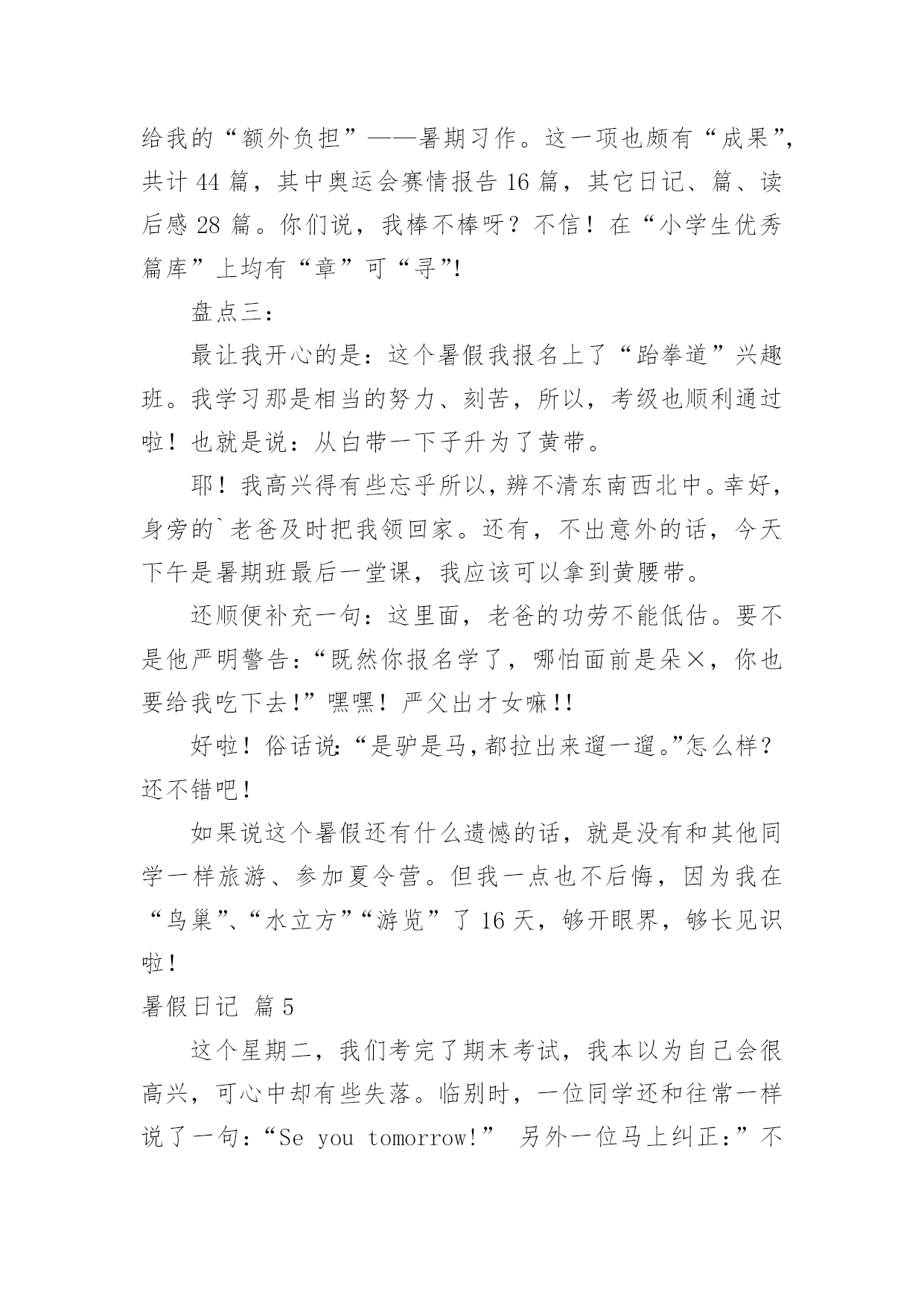 给我的“额外负担”——暑期习作。这一项也颇有“成果”，共计 44 篇，其中奥运会赛情报告 16 篇，其它日记、篇、读后感 28 篇。你们说，我棒不棒呀？不信！在“小学生优秀篇库”上均有“章”可“寻”!

盘点三：

最让我开心的是：这个暑假我报名上了“跆拳道”兴趣班。我学习那是相当的努力、刻苦，所以，考级也顺利通过啦！也就是说：从白带一下子升为了黄带。

耶！我高兴得有些忘乎所以，辨不清东南西北中。幸好，身旁的`老爸及时把我领回家。还有，不出意外的话，今天下午是暑期班最后一堂课，我应该可以拿到黄腰带。

还顺便补充一句：这里面，老爸的功劳不能低估。要不是他严明警告：“既然你报名学了，哪怕面前是朵×，你也要给我吃下去!”嘿嘿！严父出才女嘛!!

好啦！俗话说:“是驴是马，都拉出来遛一遛。”怎么样？还不错吧！

如果说这个暑假还有什么遗憾的话，就是没有和其他同学一样旅游、参加夏令营。但我一点也不后悔，因为我在“鸟巢”、“水立方”“游览”了 16 天，够开眼界，够长见识啦！

暑假日记 篇 5

这个星期二，我们考完了期末考试，我本以为自己会很高兴，可心中却有些失落。临别时，一位同学还和往常一样说了一句：“Se you tomorrow!” 另外一位马上纠正：”不